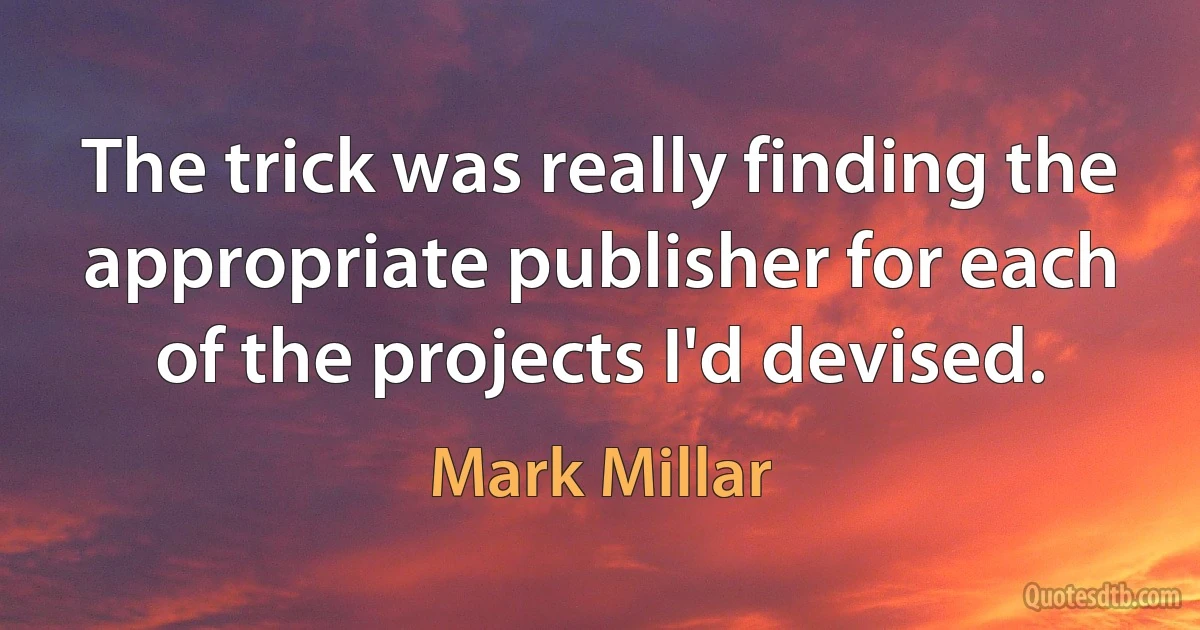 The trick was really finding the appropriate publisher for each of the projects I'd devised.

Mark Millar

Quotesdtb.com